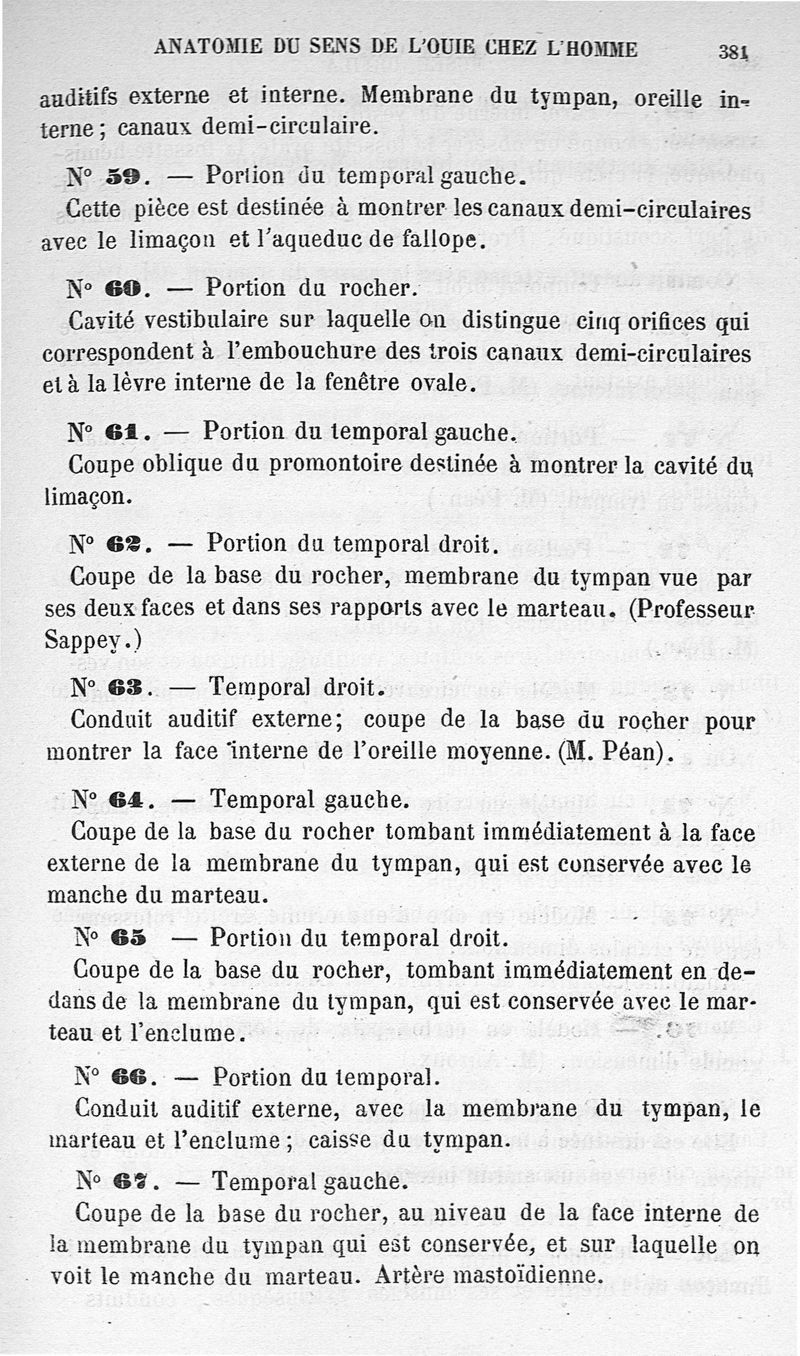 ANATOMIE DU SENS DE L'OUIE CHEZ L'HOMME 381

auditifs externe et interne. Membrane du tympan, oreille interne; canaux demi-circulaire.

N° 59. — Portion du temporal gauche.

Cette pièce est destinée à montrer les canaux demi-circulaires avec le limaçon et l'aqueduc de fallope.

N° 60. — Portion du rocher.

Cavité vestibulaire sur laquelle on distingue cinq orifices qui correspondent à l'embouchure des trois canaux demi-circulaires et à la lèvre interne de la fenêtre ovale.

N° 61. — Portion du temporal gauche.

Coupe oblique du promontoire destinée à montrer la cavité du limaçon.

N° 62. — Portion du temporal droit.

Coupe de la base du rocher, membrane du tympan vue par ses deux faces et dans ses rapports avec le marteau. (Professeur Sappey.)

N° 63. — Temporal droit.

Conduit auditif externe; coupe de la base du rocher pour montrer la face interne de l'oreille moyenne. (M. Péan).

N° 64. — Temporal gauche.

Coupe de la base du rocher tombant immédiatement à la face externe de la membrane du tympan, qui est conservée avec le manche du marteau.

N° 65 — Portion du temporal droit.

Coupe de la base du rocher, tombant immédiatement en dedans de la membrane du tympan, qui est conservée avec le marteau et l'enclume.

N° 66. — Portion du temporal.

Conduit auditif externe, avec la membrane du tympan, le marteau et l'enclume; caisse du tympan.

N° 67. — Temporal gauche.

Coupe de la base du rocher, au niveau de la face interne de la membrane du tympan qui est conservée, et sur laquelle on voit le manche du marteau. Artère mastoïdienne.